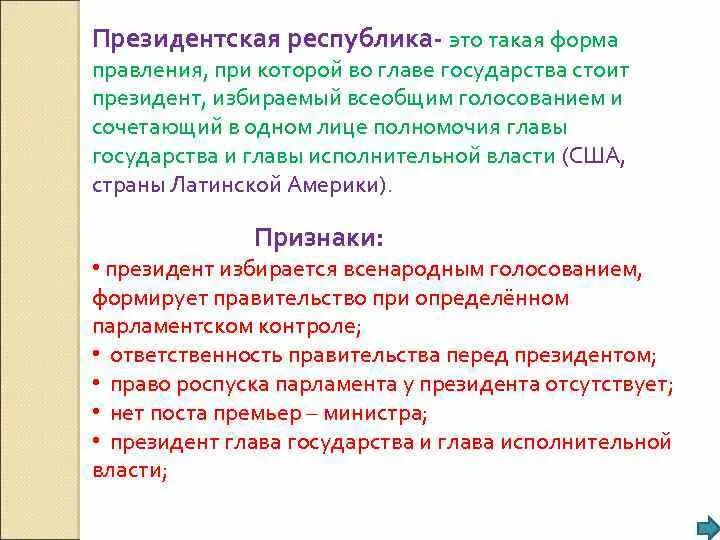 Президентская республика- это такая форма правления, при которой во главе государства стоит президент, избираемый всеобщим голосованием и сочетающий в одном лице полномочия главы государства и главы исполнительной власти (США, страны Латинской Америки).

Признаки:

• президент избирается всенародным голосованием, формирует правительство при определённом парламентском контроле;
• ответственность правительства перед президентом;
• право роспуска парламента у президента отсутствует;
• нет поста премьер – министра;
• президент глава государства и глава исполнительной власти;